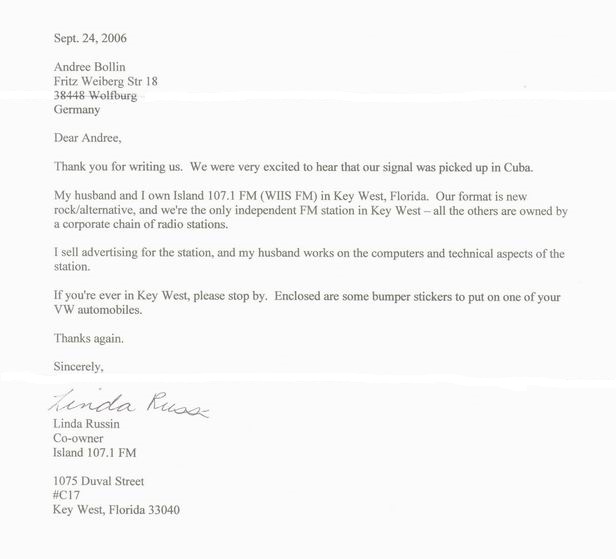 Sept. 24, 2006

Andree Bollin
Fritz Weiberg Str 18
38448 Wolfburg
Germany

Dear Andree,

Thank you for writing us. We were very excited to hear that our signal was picked up in Cuba.

My husband and I own Island 107.1 FM (WIIS FM) in Key West, Florida. Our format is new rock/alternative, and we're the only independent FM station in Key West – all the others are owned by a corporate chain of radio stations.

I sell advertising for the station, and my husband works on the computers and technical aspects of the station.

If you're ever in Key West, please stop by. Enclosed are some bumper stickers to put on one of your VW automobiles.

Thanks again.

Sincerely,

Linda Russ

Linda Russin
Co-owner
Island 107.1 FM

1075 Duval Street
#C17
Key West, Florida 33040